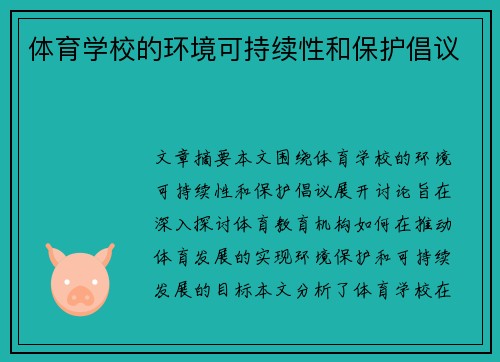 体育学校的环境可持续性和保护倡议

文章摘要本文围绕体育学校的环境可持续性和保护倡议展开讨论旨在深入探讨体育教育机构如何在推动体育发展的实现环境保护和可持续发展的目标本文分析了体育学校在